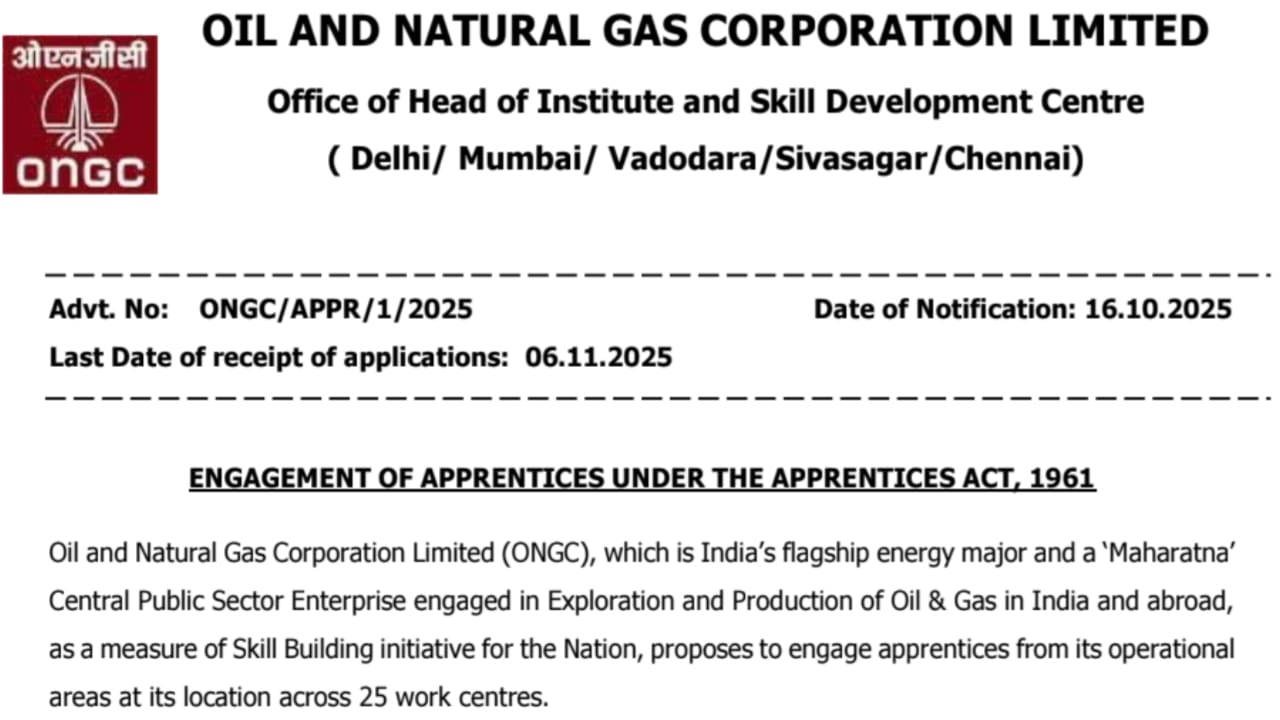 ओएनजीसी

ONGC

OIL AND NATURAL GAS CORPORATION LIMITED

Office of Head of Institute and Skill Development Centre

( Delhi/ Mumbai/ Vadodara/Sivasagar/Chennai)

Advt. No: ONGC/APPR/1/2025

Date of Notification: 16.10.2025

Last Date of receipt of applications: 06.11.2025

ENGAGEMENT OF APPRENTICES UNDER THE APPRENTICES ACT, 1961

Oil and Natural Gas Corporation Limited (ONGC), which is India's flagship energy major and a 'Maharatna' Central Public Sector Enterprise engaged in Exploration and Production of Oil & Gas in India and abroad, as a measure of Skill Building initiative for the Nation, proposes to engage apprentices from its operational areas at its location across 25 work centres.